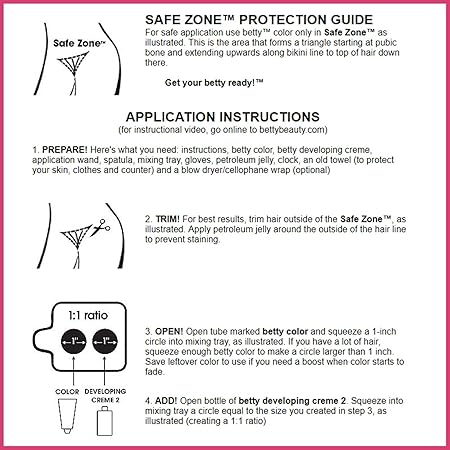 Safe Zone™

SAFE ZONE™ PROTECTION GUIDE

For safe application use betty™ color only in Safe Zone™ as illustrated. This is the area that forms a triangle starting at pubic bone and extending upwards along bikini line to top of hair down there.

Get your betty ready!™

APPLICATION INSTRUCTIONS

(for instructional video, go online to bettybeauty.com)

1. PREPARE! Here's what you need: instructions, betty color, betty developing creme, application wand, spatula, mixing tray, gloves, petroleum jelly, clock, an old towel (to protect your skin, clothes and counter) and a blow dryer/cellophane wrap (optional)

2. TRIM! For best results, trim hair outside of the Safe Zone™, as illustrated. Apply petroleum jelly around the outside of the hair line to prevent staining.

1:1 ratio

1"

1"

COLOR

DEVELOPING CREME 2

3. OPEN! Open tube marked betty color and squeeze a 1-inch circle into mixing tray, as illustrated. If you have a lot of hair, squeeze enough betty color to make a circle larger than 1 inch. Save leftover color to use if you need a boost when color starts to fade.

4. ADD! Open bottle of betty developing creme 2. Squeeze into mixing tray a circle equal to the size you created in step 3, as illustrated (creating a 1:1 ratio)